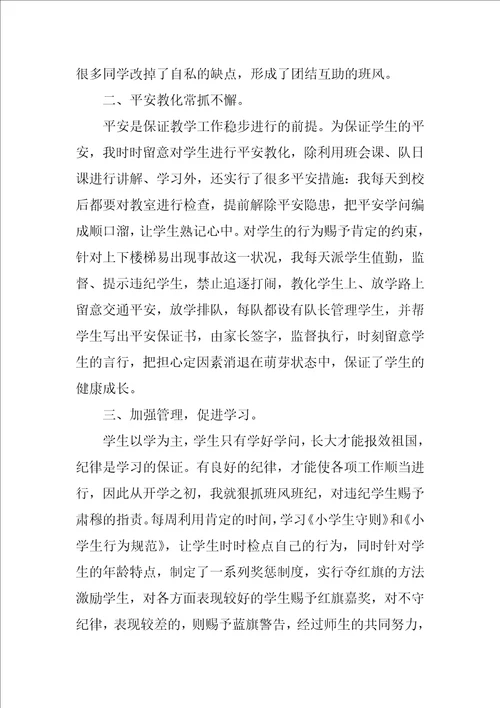 很多同学改掉了自私的缺点，形成了团结互助的班风。

二、平安教化常抓不懈。

平安是保证教学工作稳步进行的前提。为保证学生的平安，我时时留意对学生进行平安教化，除利用班会课、队日课进行讲解、学习外，还实行了很多平安措施：我每天到校后都要对教室进行检查，提前解除平安隐患，把平安学问编成顺口溜，让学生熟记心中。对学生的行为赐予肯定的约束，针对上下楼梯易出现事故这一状况，我每天派学生值勤，监督、提示违纪学生，禁止追逐打闹，教化学生上、放学路上留意交通平安，放学排队，每队都设有队长管理学生，并帮学生写出平安保证书，由家长签字，监督执行，时刻留意学生的言行，把担心定因素消退在萌芽状态中，保证了学生的健康成长。

三、加强管理，促进学习。

学生以学为主，学生只有学好学问，长大才能报效祖国，纪律是学习的保证。有良好的纪律，才能使各项工作顺当进行，因此从开学之初，我就狠抓班风班纪，对违纪学生赐予肃穆的指责。每周利用肯定的时间，学习《小学生守则》和《小学生行为规范》，让学生时时检点自己的行为，同时针对学生的年龄特点，制定了一系列奖惩制度，实行夺红旗的方法激励学生，对各方面表现较好的学生赐予红旗嘉奖，对不守纪律，表现较差的，则赐予蓝旗警告，经过师生的共同努力，